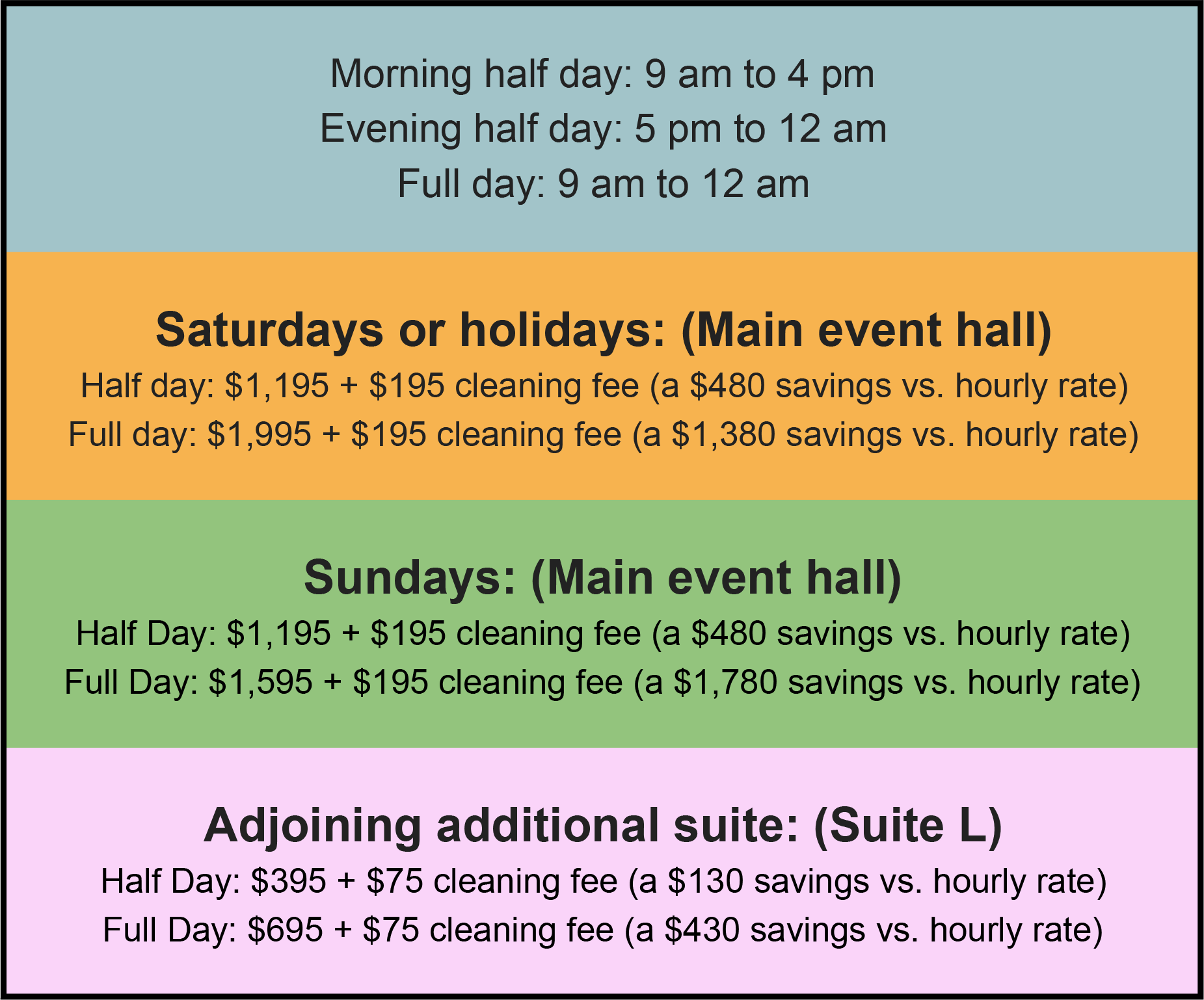 Morning half day: 9 am to 4 pm
Evening half day: 5 pm to 12 am
Full day: 9 am to 12 am

Saturdays or holidays: (Main event hall)
Half day: \$1,195 + \$195 cleaning fee (a \$480 savings vs. hourly rate)
Full day: \$1,995 + \$195 cleaning fee (a \$1,380 savings vs. hourly rate)

Sundays: (Main event hall)
Half Day: \$1,195 + \$195 cleaning fee (a \$480 savings vs. hourly rate)
Full Day: \$1,595 + \$195 cleaning fee (a \$1,780 savings vs. hourly rate)

Adjoining additional suite: (Suite L)
Half Day: \$395 + \$75 cleaning fee (a \$130 savings vs. hourly rate)
Full Day: \$695 + \$75 cleaning fee (a \$430 savings vs. hourly rate)